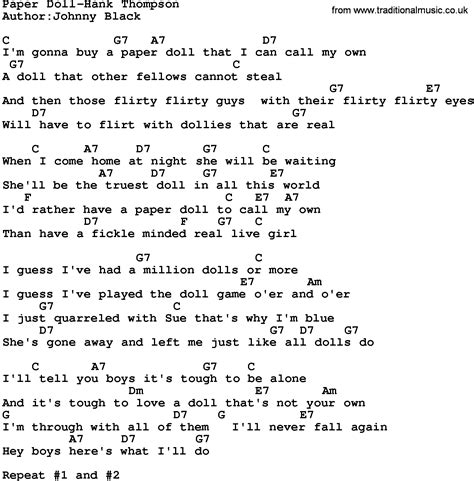 Paper Doll-Hank Thompson
Author:Johnny Black

from www.traditionalmusic.co.uk

C G7 A7 D7
I'm gonna buy a paper doll that I can call my own
G7 C
A doll that other fellows cannot steal
G7 E7
And then those flirty flirty guys with their flirty flirty eyes
D7 G7
Will have to flirt with dollies that are real

C A7 D7 G7 C
When I come home at night she will be waiting
A7 D7 G7 E7
She'll be the truest doll in all this world
F C E7 A7
I'd rather have a paper doll to call my own
D7 F G7 C
Than have a fickle minded real live girl

G7 C
I guess I've had a million dolls or more
E7 Am
I guess I've played the doll game o'er and o'er
G7 C
I just quarreled with Sue that's why I'm blue
D7 G7 D7 G7
She's gone away and left me just like all dolls do

C A7 G7 C
I'll tell you boys it's tough to be alone
Dm E7 Am
And it's tough to love a doll that's not your own
G D7 G E7
I'm through with all of them I'll never fall again
A7 D7 G7
Hey boys here's what I'll do

Repeat #1 and #2